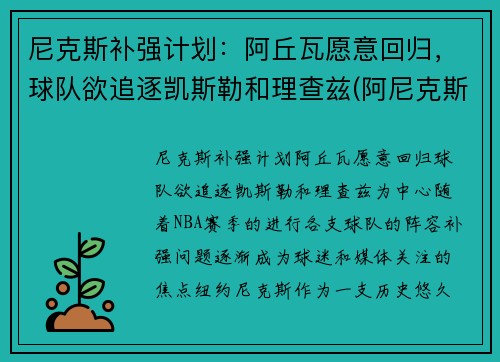 尼克斯补强计划：阿丘瓦愿意回归，球队欲追逐凯斯勒和理查兹(阿尼克斯

尼克斯补强计划阿丘瓦愿意回归球队欲追逐凯斯勒和理查兹为中心随着NBA赛季的进行各支球队的阵容补强问题逐渐成为球迷和媒体关注的焦点纽约尼克斯作为一支历史悠久